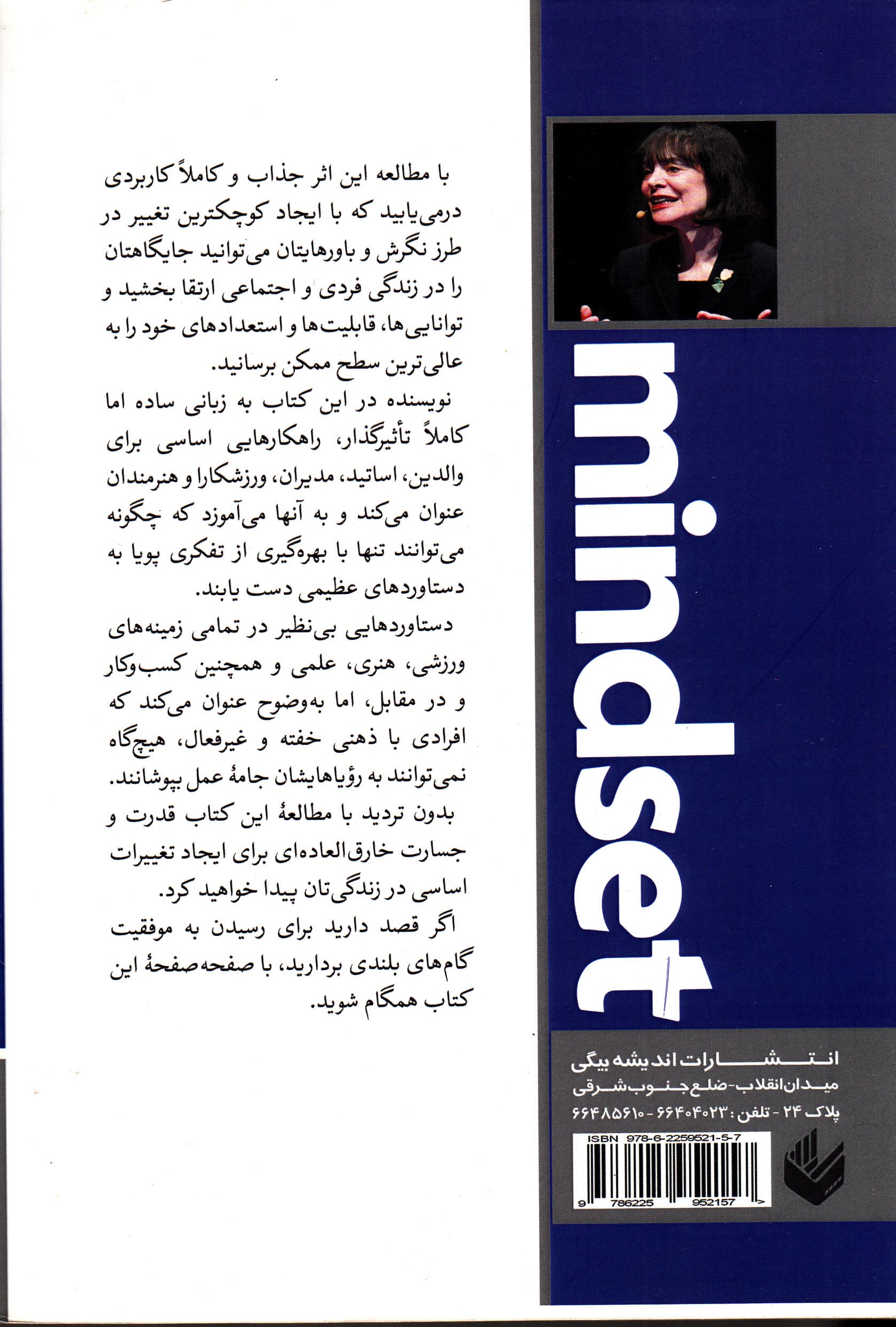 با مطالعه این اثر جذاب و کاملاً کاربردی درمی‌یابید که با ایجاد کوچکترین تغییر در طرز نگرش و باورهایتان می‌توانید جایگاهتان را در زندگی فردی و اجتماعی ارتقا بخشید و توانایی‌ها، قابلیت‌ها و استعدادهای خود را به عالی‌ترین سطح ممکن برسانید.

نویسنده در این کتاب به زبانی ساده اما کاملاً تأثیرگذار، راهکارهایی اساسی برای والدین، اساتید، مدیران، ورزشکارا و هنرمندان عنوان می‌کند و به آنها می‌آموزد که چگونه می‌توانند تنها با بهره‌گیری از تفکری پویا به دستاوردهای عظیمی دست یابند.

دستاوردهایی بی‌نظیر در تمامی زمینه‌های ورزشی، هنری، علمی و همچنین کسب‌وکار و در مقابل، اما به‌وضوح عنوان می‌کند که افرادی با ذهنی خفته و غیرفعال، هیچ‌گاه نمی‌توانند به رؤیاهایشان جامهٔ عمل بپوشانند.

بدون تردید با مطالعهٔ این کتاب قدرت و جسارت خارق‌العاده‌ای برای ایجاد تغییرات اساسی در زندگی‌تان پیدا خواهید کرد.

اگر قصد دارید برای رسیدن به موفقیت گام‌های بلندی بردارید، با صفحه‌صفحهٔ این کتاب همگام شوید.

mindset

انتشارات اندیشه بیگی
میدان انقلاب-ضلع جنوب شرقی
پلاک ۲۴ - تلفن: ۶۶۴۰۴۰۲۳ - ۶۶۴۸۵۶۱۰

ISBN 978-6-2259521-5-7
9 786225 952157